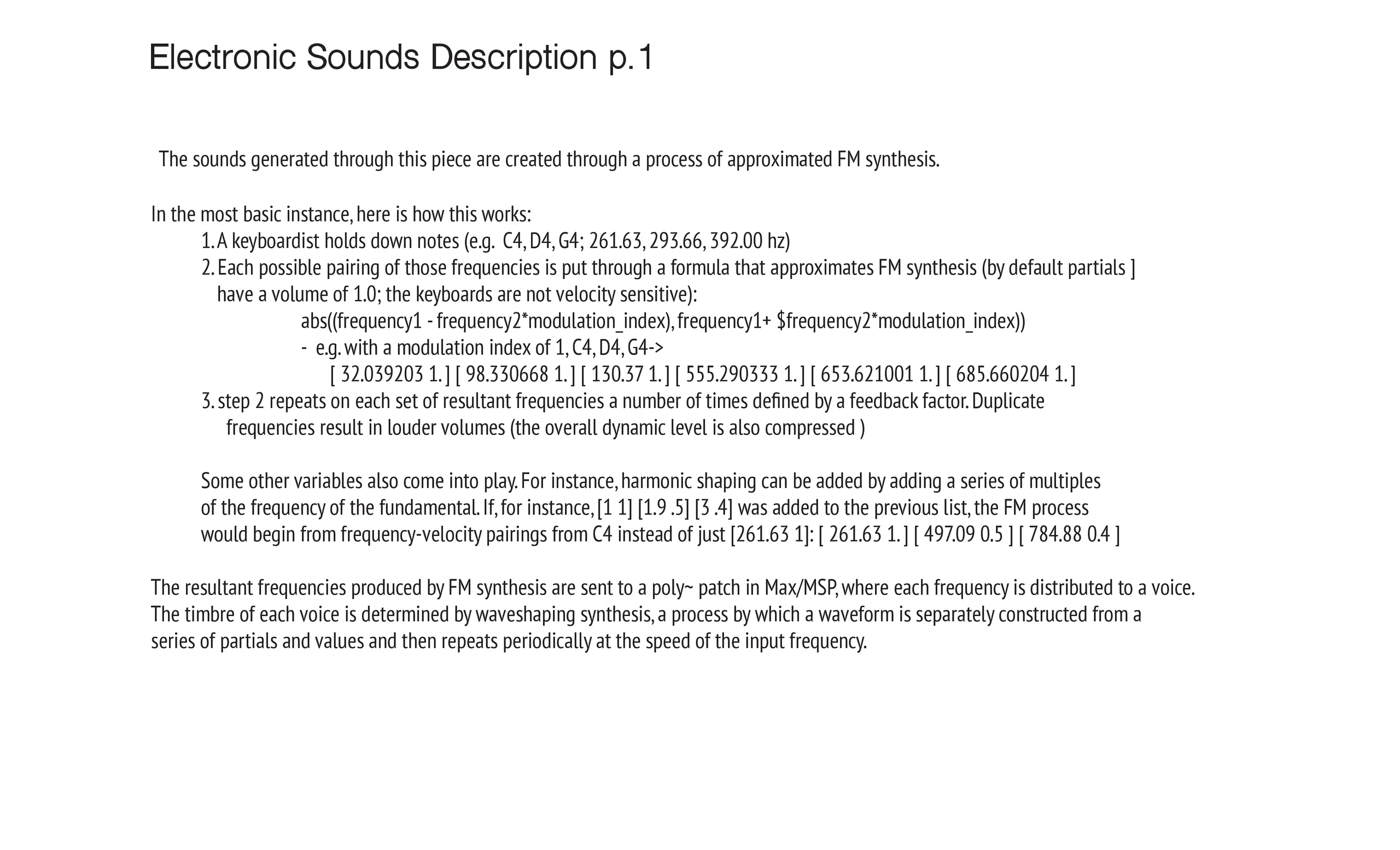 Electronic Sounds Description p.1

The sounds generated through this piece are created through a process of approximated FM synthesis.

In the most basic instance, here is how this works:

1. A keyboardist holds down notes (e.g. C4, D4, G4; 261.63, 293.66, 392.00 hz)

2. Each possible pairing of those frequencies is put through a formula that approximates FM synthesis (by default partials ] have a volume of 1.0; the keyboards are not velocity sensitive):

abs((frequency1 - frequency2*modulation_index), frequency1+ $frequency2*modulation_index))

- e.g. with a modulation index of 1, C4, D4, G4->

[ 32.039203 1. ] [ 98.330668 1. ] [ 130.37 1. ] [ 555.290333 1. ] [ 653.621001 1. ] [ 685.660204 1. ]

3. step 2 repeats on each set of resultant frequencies a number of times defined by a feedback factor. Duplicate frequencies result in louder volumes (the overall dynamic level is also compressed )

Some other variables also come into play. For instance, harmonic shaping can be added by adding a series of multiples of the frequency of the fundamental. If, for instance, [1 1] [1.9 .5] [3 .4] was added to the previous list, the FM process would begin from frequency-velocity pairings from C4 instead of just [261.63 1]: [ 261.63 1. ] [ 497.09 0.5 ] [ 784.88 0.4 ]

The resultant frequencies produced by FM synthesis are sent to a poly~ patch in Max/MSP, where each frequency is distributed to a voice. The timbre of each voice is determined by waveshaping synthesis, a process by which a waveform is separately constructed from a series of partials and values and then repeats periodically at the speed of the input frequency.